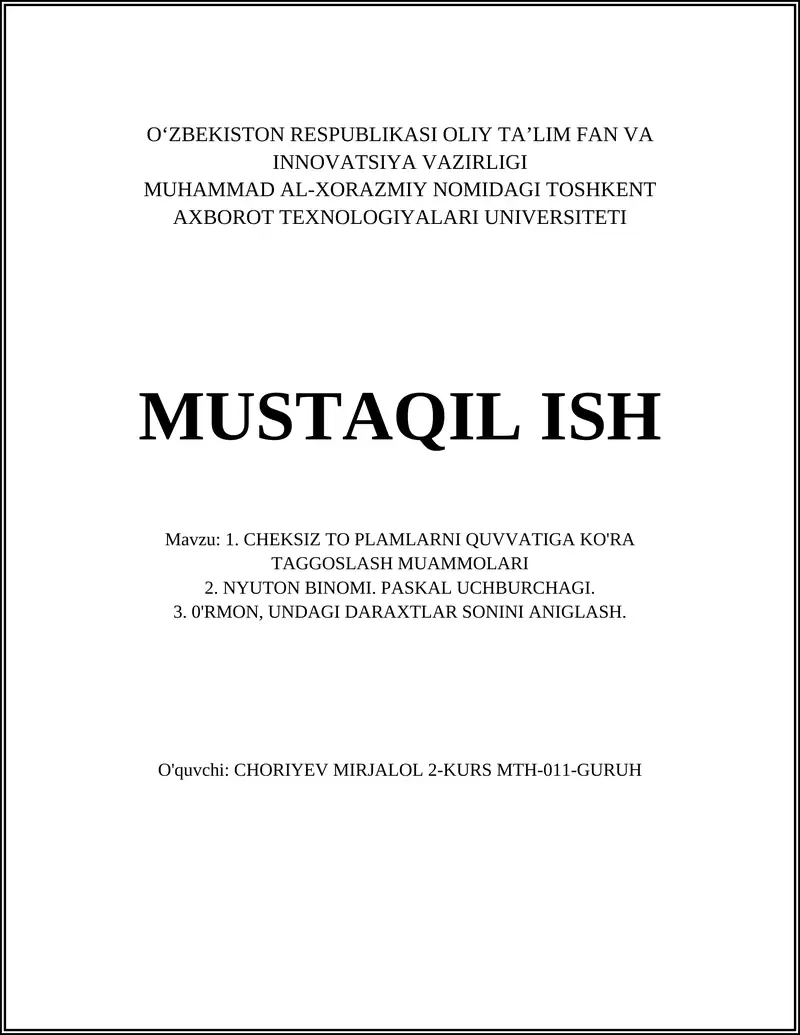 O‘ZBEKISTON RESPUBLIKASI OLIY TA’LIM FAN VA INNOVATSIYA VAZIRLIGI
MUHAMMAD AL-XORAZMIY NOMIDAGI TOSHKENT AXBOROT TEXNOLOGIYALARI UNIVERSITETI

MUSTAQIL ISH

Mavzu: 1. CHEKSIZ TO PLAMLARNI QUVVATIGA KO'RA TAGGOSLASH MUAMMOLARI
2. NYUTON BINOMI. PASKAL UCHBURCHAGI.
3. 0'RMON, UNDAGI DARAXTLAR SONINI ANIGLASH.

O'quvchi: CHORIYEV MIRJALOL 2-KURS MTH-011-GURUH